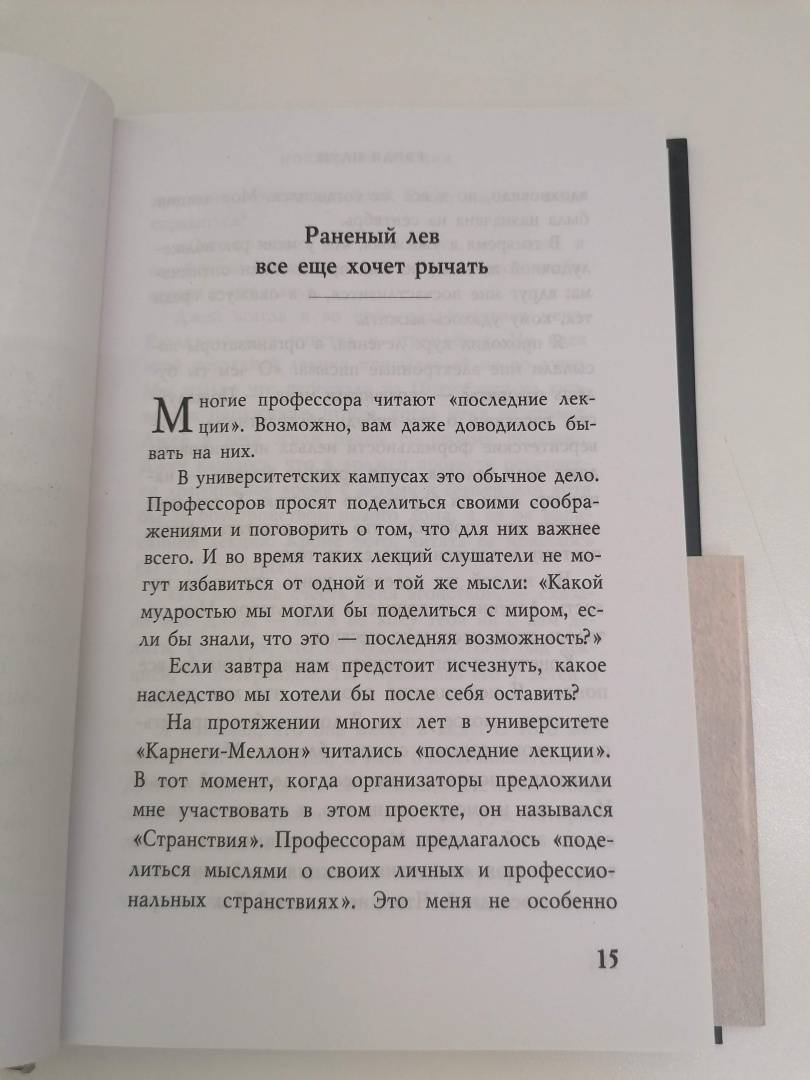 Раненый лев
все еще хочет рычать

Многие профессора читают «последние лекции». Возможно, вам даже доводилось бывать на них.

В университетских кампусах это обычное дело. Профессоров просят поделиться своими соображениями и поговорить о том, что для них важнее всего. И во время таких лекций слушатели не могут избавиться от одной и той же мысли: «Какой мудростью мы могли бы поделиться с миром, если бы знали, что это — последняя возможность?»

Если завтра нам предстоит исчезнуть, какое наследство мы хотели бы после себя оставить?

На протяжении многих лет в университете «Карнеги-Меллон» читались «последние лекции». В тот момент, когда организаторы предложили мне участвовать в этом проекте, он назывался «Странствия». Профессорам предлагалось «поделиться мыслями о своих личных и профессиональных странствиях». Это меня не особенно

15